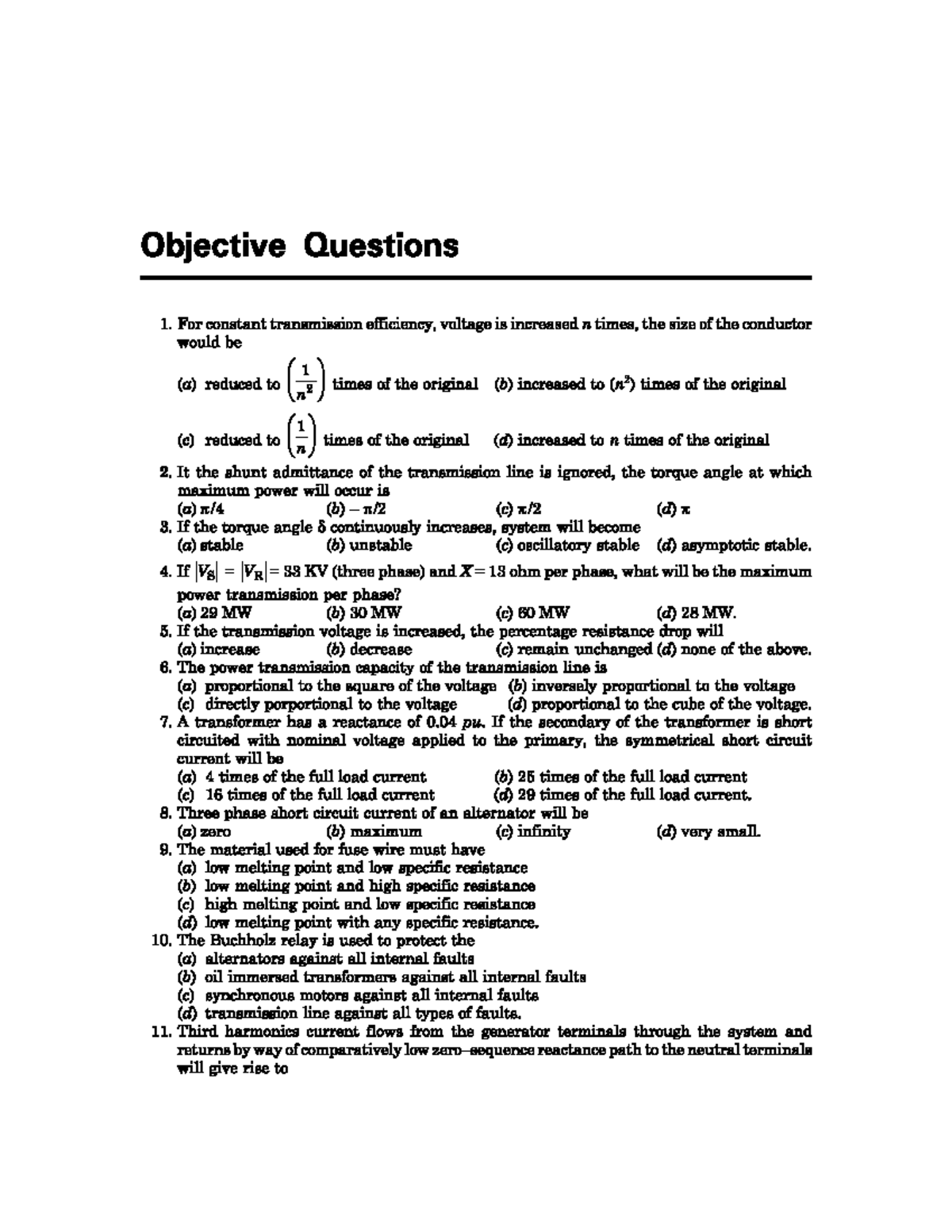 Objective Questions

1. For constant transmission efficiency, voltage is increased $n$ times, the size of the conductor would be
(a) reduced to $\left(\frac{1}{n^2}\right)$ times of the original (b) increased to $(n^2)$ times of the original
(c) reduced to $\left(\frac{1}{n}\right)$ times of the original (d) increased to $n$ times of the original
2. It the shunt admittance of the transmission line is ignored, the torque angle at which maximum power will occur is
(a) $\pi/4$ (b) $-\pi/2$ (c) $\pi/2$ (d) $\pi$
3. If the torque angle $\delta$ continuously increases, system will become
(a) stable (b) unstable (c) oscillatory stable (d) asymptotic stable.
4. If $|V_S| = |V_R| = 33$ KV (three phase) and $X = 13$ ohm per phase, what will be the maximum power transmission per phase?
(a) 29 MW (b) 30 MW (c) 60 MW (d) 28 MW.
5. If the transmission voltage is increased, the percentage resistance drop will
(a) increase (b) decrease (c) remain unchanged (d) none of the above.
6. The power transmission capacity of the transmission line is
(a) proportional to the square of the voltage (b) inversely proportional to the voltage
(c) directly porportional to the voltage (d) proportional to the cube of the voltage.
7. A transformer has a reactance of 0.04 $pu$. If the secondary of the transformer is short circuited with nominal voltage applied to the primary, the symmetrical short circuit current will be
(a) 4 times of the full load current (b) 25 times of the full load current
(c) 16 times of the full load current (d) 29 times of the full load current.
8. Three phase short circuit current of an alternator will be
(a) zero (b) maximum (c) infinity (d) very small.
9. The material used for fuse wire must have
(a) low melting point and low specific resistance
(b) low melting point and high specific resistance
(c) high melting point and low specific resistance
(d) low melting point with any specific resistance.
10. The Buchholz relay is used to protect the
(a) alternators against all internal faults
(b) oil immersed transformers against all internal faults
(c) synchronous motors against all internal faults
(d) transmission line against all types of faults.
11. Third harmonics current flows from the generator terminals through the system and returns by way of comparatively low zero–sequence reactance path to the neutral terminals will give rise to